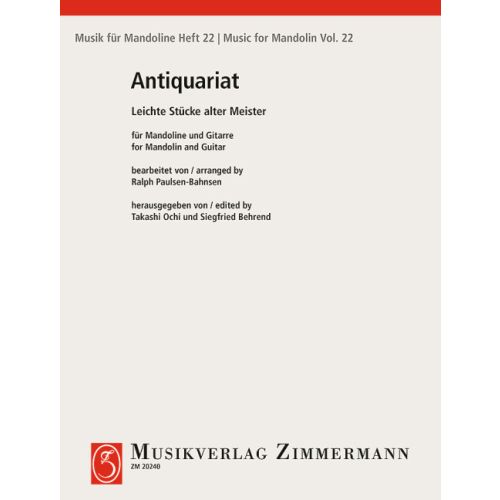 Musik für Mandoline Heft 22 | Music for Mandolin Vol. 22

Antiquariat

Leichte Stücke alter Meister

für Mandoline und Gitarre
for Mandolin and Guitar

bearbeitet von / arranged by
Ralph Paulsen-Bahnsen

herausgegeben von / edited by
Takashi Ochi und Siegfried Behrend

MUSIKVERLAG ZIMMERMANN
ZM 20240